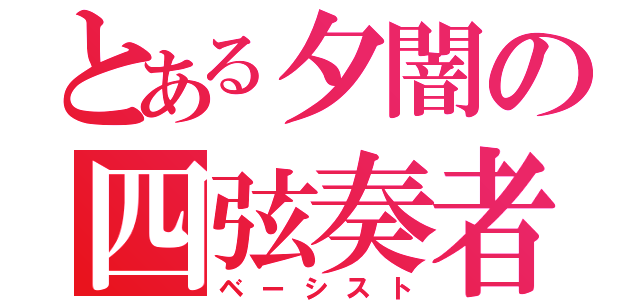 とある夕闇の
四弦奏者
ベーシスト